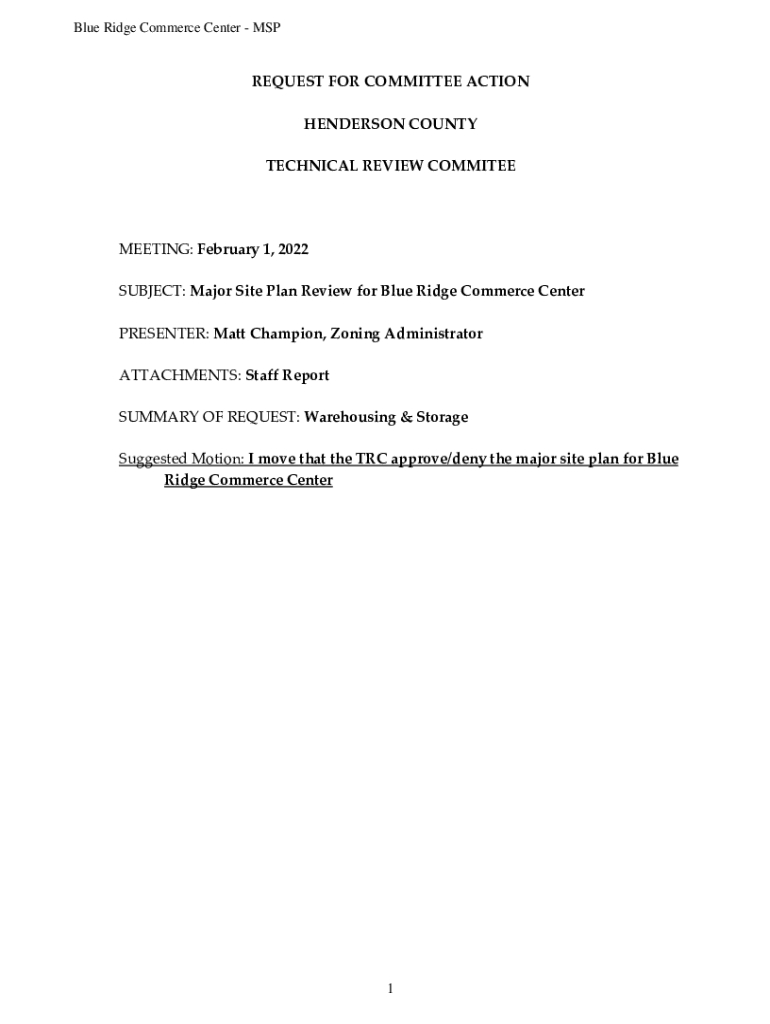 Blue Ridge Commerce Center - MSP

REQUEST FOR COMMITTEE ACTION

HENDERSON COUNTY

TECHNICAL REVIEW COMMITEE

MEETING: February 1, 2022

SUBJECT: Major Site Plan Review for Blue Ridge Commerce Center

PRESENTER: Matt Champion, Zoning Administrator

ATTACHMENTS: Staff Report

SUMMARY OF REQUEST: Warehousing & Storage

Suggested Motion: I move that the TRC approve/deny the major site plan for Blue Ridge Commerce Center

1